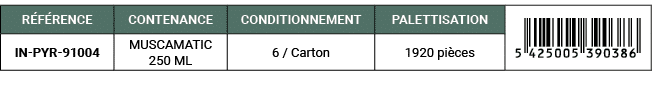 | RÉFÉRENCE | CONTENANCE | CONDITIONNEMENT | PALETTISATION | |
|---|---|---|---|---|
| IN-PYR-91004 | MUSCAMATIC 250 ML | 6 / Carton | 1920 pièces | 5 425005 390386 |